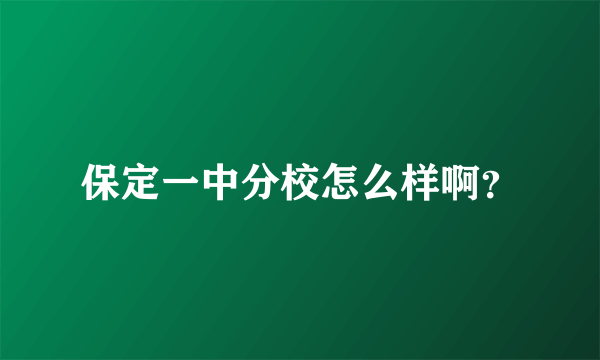 保定一中分校怎么样啊?